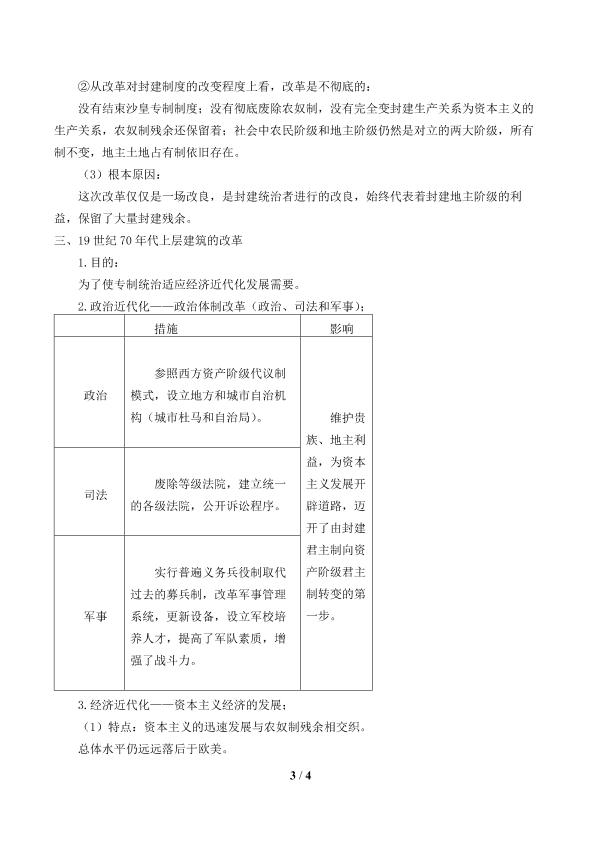 ②从改革对封建制度的改变程度上看，改革是不彻底的：

没有结束沙皇专制制度；没有彻底废除农奴制，没有完全变封建生产关系为资本主义的生产关系，农奴制残余还保留着；社会中农民阶级和地主阶级仍然是对立的两大阶级，所有制不变，地主土地占有制依旧存在。

（3）根本原因：

这次改革仅仅是一场改良，是封建统治者进行的改良，始终代表着封建地主阶级的利益，保留了大量封建残余。

三、19 世纪 70 年代上层建筑的改革

1. 目的：

为了使专制统治适应经济近代化发展需要。

2. 政治近代化——政治体制改革（政治、司法和军事）：

| | 措施 | 影响 |
|---|---|---|
| 政治 | 参照西方资产阶级代议制模式，设立地方和城市自治机构（城市杜马和自治局）。 | 维护贵族、地主利益，为资本主义发展开辟道路，迈开了由封建君主制向资产阶级君主制转变的第一步。 |
| 司法 | 废除等级法院，建立统一的各级法院，公开诉讼程序。 | |
| 军事 | 实行普遍义务兵役制取代过去的募兵制，改革军事管理系统，更新设备，设立军校培养人才，提高了军队素质，增强了战斗力。 | |

3. 经济近代化——资本主义经济的发展：

（1）特点：资本主义的迅速发展与农奴制残余相交织。

总体水平仍远远落后于欧美。

3 / 4